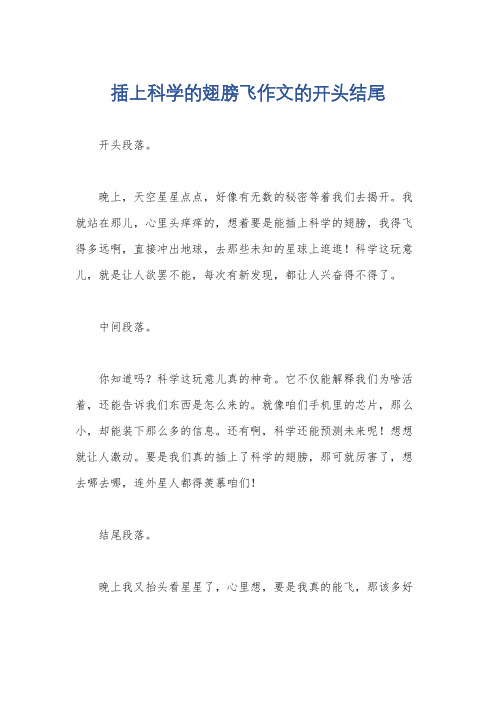 插上科学的翅膀飞作文的开头结尾

开头段落。

晚上，天空星星点点，好像有无数的秘密等着我们去揭开。我就站在那儿，心里头痒痒的，想着要是能插上科学的翅膀，我得飞得多远啊，直接冲出地球，去那些未知的星球上逛逛！科学这玩意儿，就是让人欲罢不能，每次有新发现，都让人兴奋得不得了。

中间段落。

你知道吗？科学这玩意儿真的神奇。它不仅能解释我们为啥活着，还能告诉我们东西是怎么来的。就像咱们手机里的芯片，那么小，却能装下那么多的信息。还有啊，科学还能预测未来呢！想想就让人激动。要是我们真的插上了科学的翅膀，那可就厉害了，想去哪去哪，连外星人都得羡慕咱们！

结尾段落。

晚上我又抬头看星星了，心里想，要是我真的能飞，那该多好